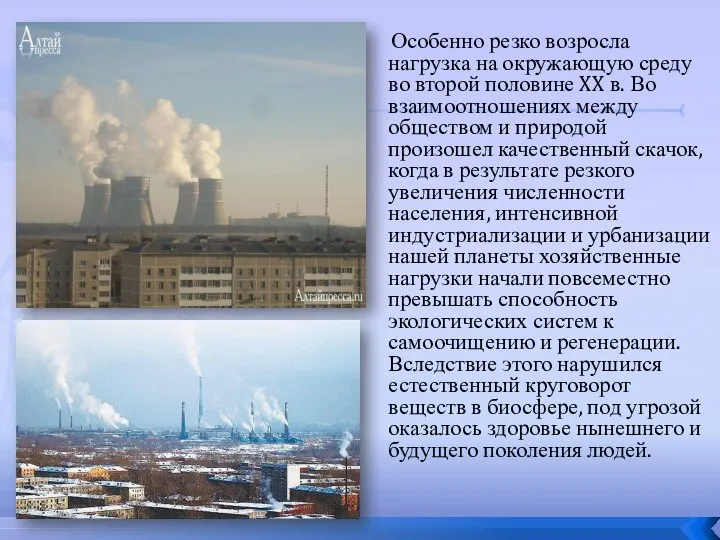 Алтай пресса

Алтайпресса.ru

Особенно резко возросла нагрузка на окружающую среду во второй половине XX в. Во взаимоотношениях между обществом и природой произошел качественный скачок, когда в результате резкого увеличения численности населения, интенсивной индустриализации и урбанизации нашей планеты хозяйственные нагрузки начали повсеместно превышать способность экологических систем к самоочищению и регенерации. Вследствие этого нарушился естественный круговорот веществ в биосфере, под угрозой оказалось здоровье нынешнего и будущего поколения людей.